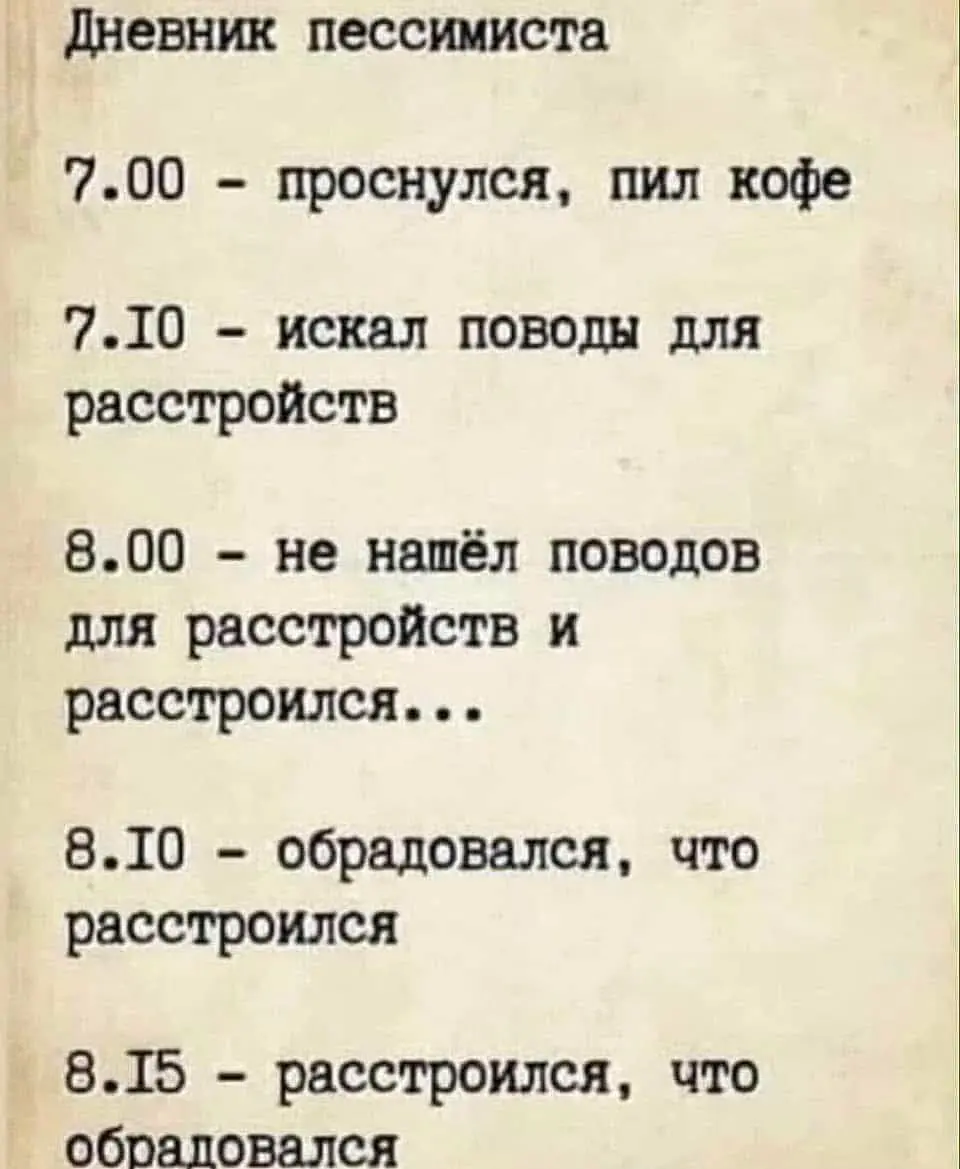 Дневник пессимиста

7.00 - проснулся, пил кофе

7.I0 - искал поводы для расстройств

8.00 - не нашёл поводов для расстройств и расстроился...

8.I0 - обрадовался, что расстроился

8.I5 - расстроился, что обрадовался